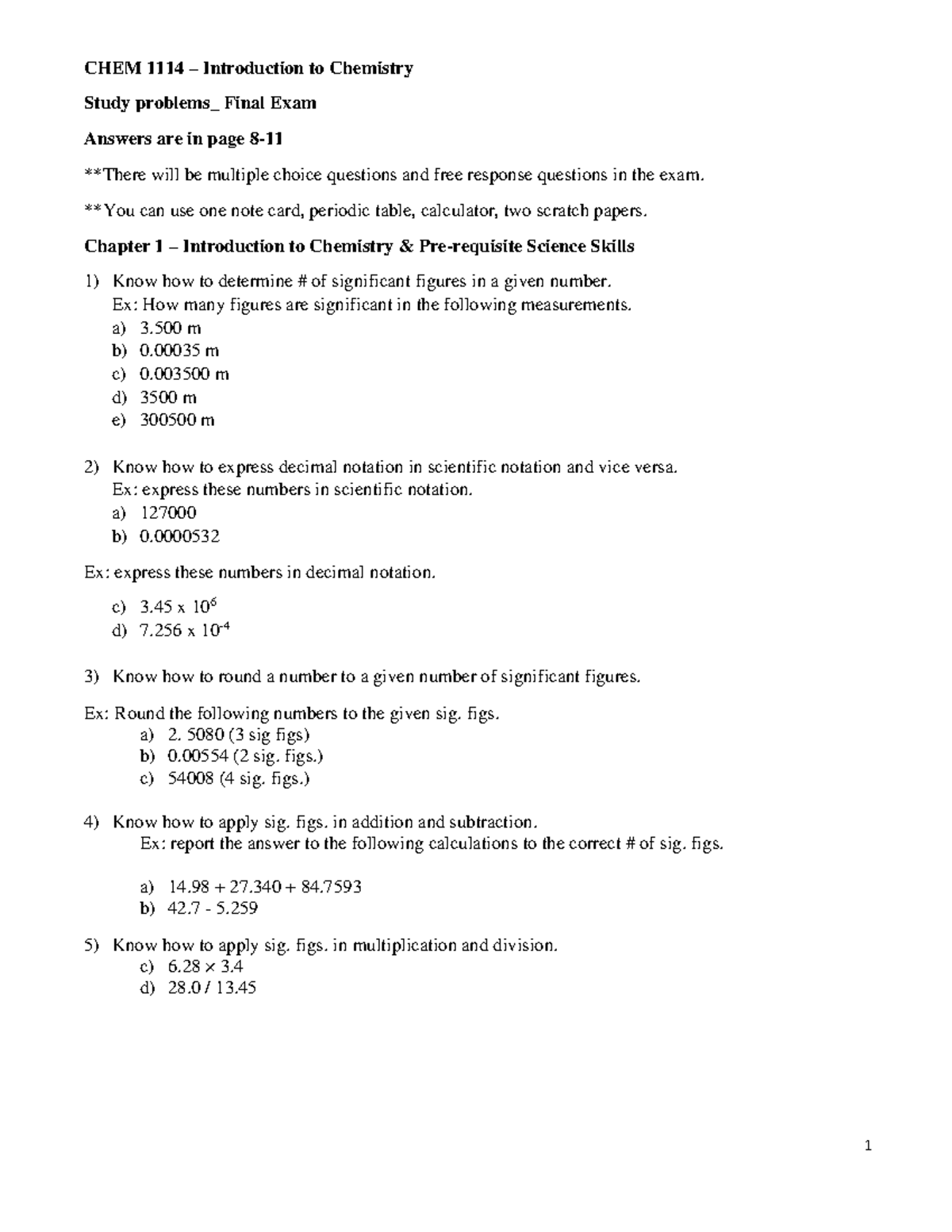 CHEM 1114 – Introduction to Chemistry

Study problems_ Final Exam

Answers are in page 8-11

**There will be multiple choice questions and free response questions in the exam.

**You can use one note card, periodic table, calculator, two scratch papers.

Chapter 1 – Introduction to Chemistry & Pre-requisite Science Skills

1) Know how to determine # of significant figures in a given number.
Ex: How many figures are significant in the following measurements.
a) 3.500 m
b) 0.00035 m
c) 0.003500 m
d) 3500 m
e) 300500 m

2) Know how to express decimal notation in scientific notation and vice versa.
Ex: express these numbers in scientific notation.
a) 127000
b) 0.0000532

Ex: express these numbers in decimal notation.

c) $3.45 \times 10^{6}$
d) $7.256 \times 10^{-4}$

3) Know how to round a number to a given number of significant figures.

Ex: Round the following numbers to the given sig. figs.
a) 2. 5080 (3 sig figs)
b) 0.00554 (2 sig. figs.)
c) 54008 (4 sig. figs.)

4) Know how to apply sig. figs. in addition and subtraction.
Ex: report the answer to the following calculations to the correct # of sig. figs.

a) 14.98 + 27.340 + 84.7593
b) 42.7 - 5.259

5) Know how to apply sig. figs. in multiplication and division.
c) 6.28 × 3.4
d) 28.0 / 13.45

1